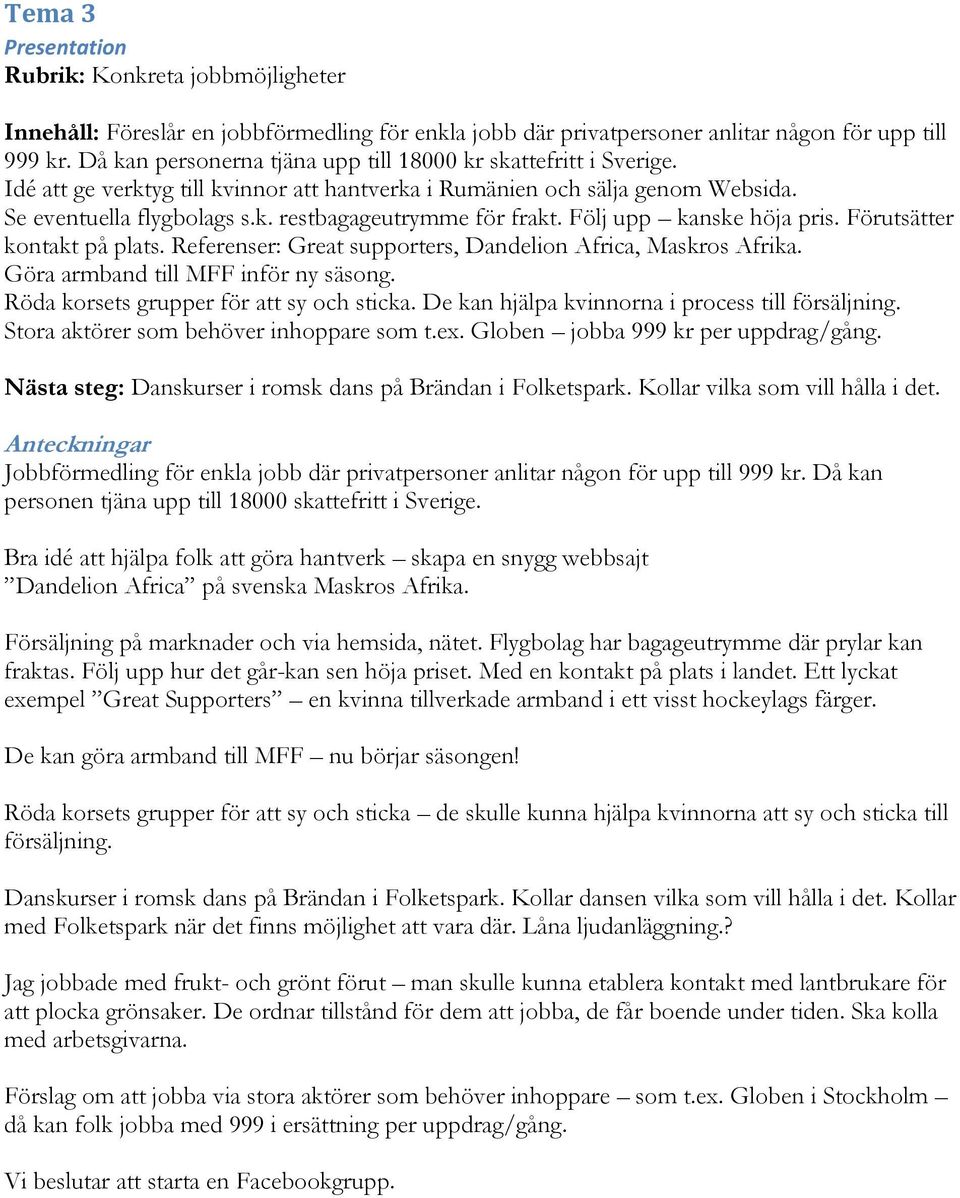 Tema 3
Presentation
Rubrik: Konkreta jobbmöjligheter

Innehåll: Föreslår en jobbförmedling för enkla jobb där privatpersoner anlitar någon för upp till 999 kr. Då kan personerna tjäna upp till 18000 kr skattefritt i Sverige.
Idé att ge verktyg till kvinnor att hantverka i Rumänien och sälja genom Websida.
Se eventuella flygbolags s.k. restbagageutrymme för frakt. Följ upp – kanske höja pris. Förutsätter kontakt på plats. Referenser: Great supporters, Dandelion Africa, Maskros Afrika.
Göra armband till MFF inför ny säsong.
Röda korsets grupper för att sy och sticka. De kan hjälpa kvinnorna i process till försäljning.
Stora aktörer som behöver inhoppare som t.ex. Globen – jobba 999 kr per uppdrag/gång.

Nästa steg: Danskurser i romsk dans på Brändan i Folketspark. Kollar vilka som vill hålla i det.

Anteckningar
Jobbförmedling för enkla jobb där privatpersoner anlitar någon för upp till 999 kr. Då kan personen tjäna upp till 18000 skattefritt i Sverige.

Bra idé att hjälpa folk att göra hantverk – skapa en snygg webbsajt ”Dandelion Africa” på svenska Maskros Afrika.

Försäljning på marknader och via hemsida, nätet. Flygbolag har bagageutrymme där prylar kan fraktas. Följ upp hur det går-kan sen höja priset. Med en kontakt på plats i landet. Ett lyckat exempel ”Great Supporters” – en kvinna tillverkade armband i ett visst hockeylags färger.

De kan göra armband till MFF – nu börjar säsongen!

Röda korsets grupper för att sy och sticka – de skulle kunna hjälpa kvinnorna att sy och sticka till försäljning.

Danskurser i romsk dans på Brändan i Folketspark. Kollar dansen vilka som vill hålla i det. Kollar med Folketspark när det finns möjlighet att vara där. Låna ljudanläggning.?

Jag jobbade med frukt- och grönt förut – man skulle kunna etablera kontakt med lantbrukare för att plocka grönsaker. De ordnar tillstånd för dem att jobba, de får boende under tiden. Ska kolla med arbetsgivarna.

Förslag om att jobba via stora aktörer som behöver inhoppare – som t.ex. Globen i Stockholm – då kan folk jobba med 999 i ersättning per uppdrag/gång.

Vi beslutar att starta en Facebookgrupp.